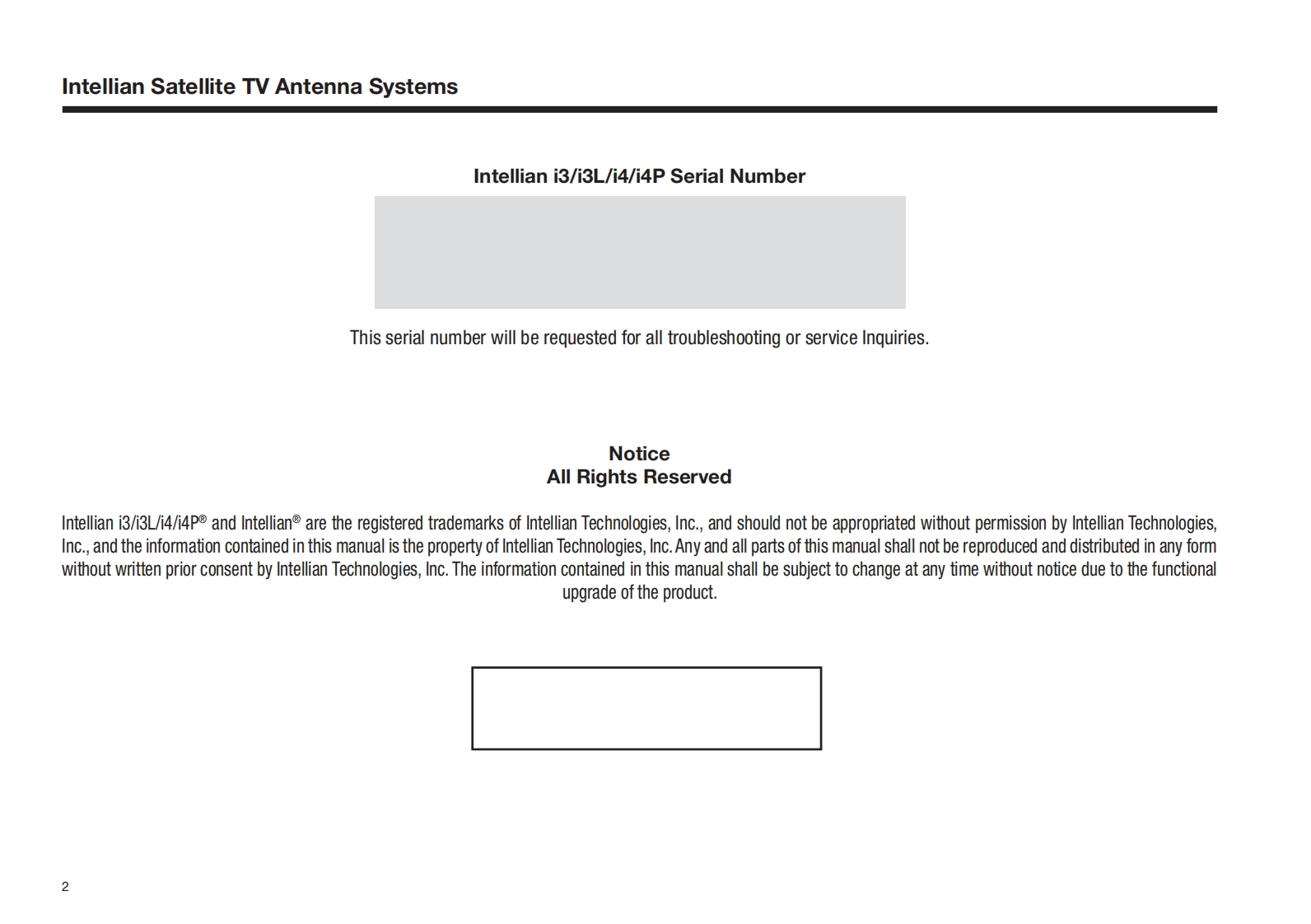 Intellian Satellite TV Antenna Systems

Intellian i3/i3L/i4/i4P Serial Number

This serial number will be requested for all troubleshooting or service Inquiries.

Notice
All Rights Reserved

Intellian i3/i3L/i4/i4P® and Intellian® are the registered trademarks of Intellian Technologies, Inc., and should not be appropriated without permission by Intellian Technologies, Inc., and the information contained in this manual is the property of Intellian Technologies, Inc. Any and all parts of this manual shall not be reproduced and distributed in any form without written prior consent by Intellian Technologies, Inc. The information contained in this manual shall be subject to change at any time without notice due to the functional upgrade of the product.

2